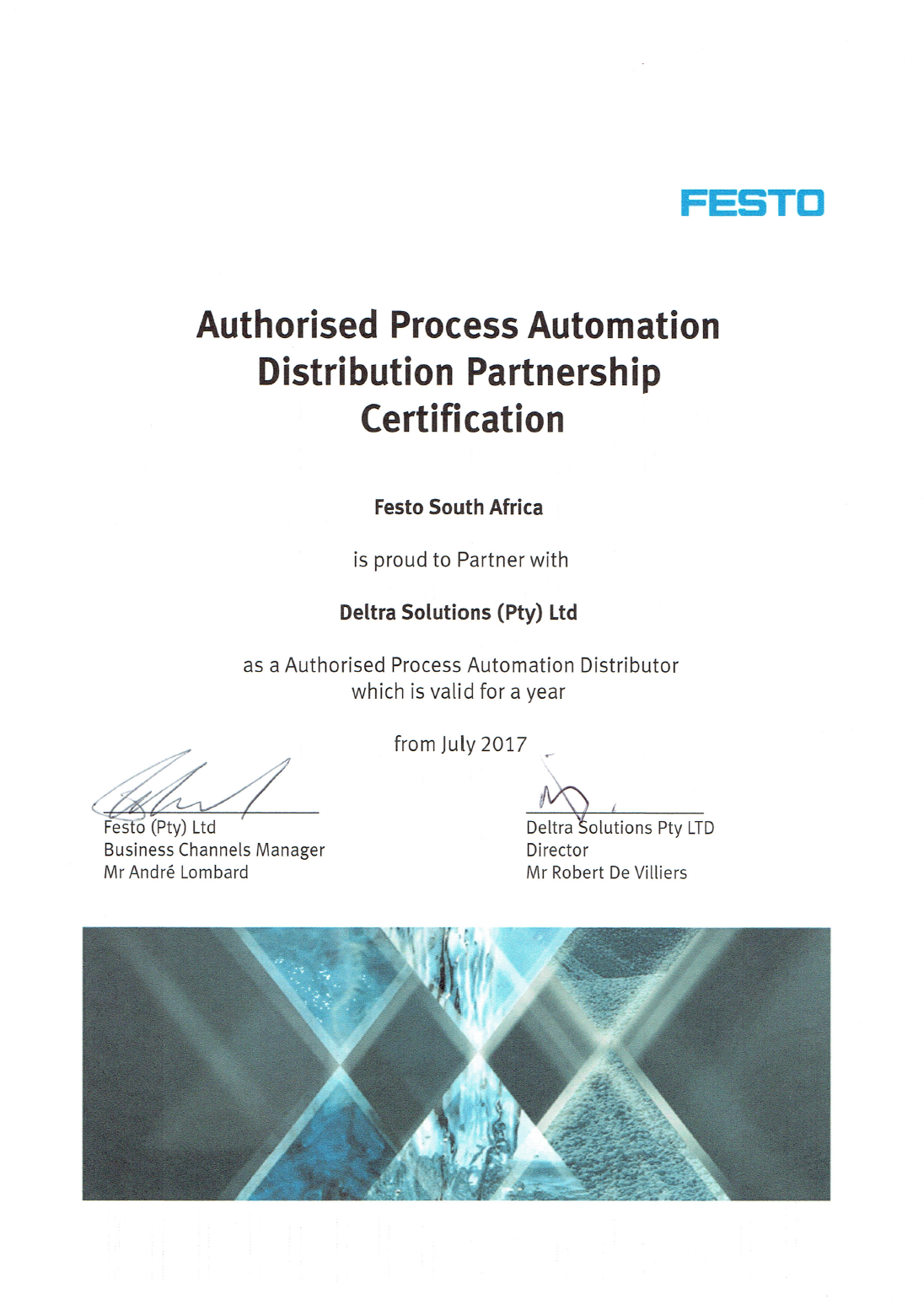 FESTO

Authorised Process Automation Distribution Partnership Certification

Festo South Africa

is proud to Partner with

Deltra Solutions (Pty) Ltd

as a Authorised Process Automation Distributor which is valid for a year

from July 2017

Festo (Pty) Ltd
Business Channels Manager
Mr André Lombard

Deltra Solutions Pty LTD
Director
Mr Robert De Villiers